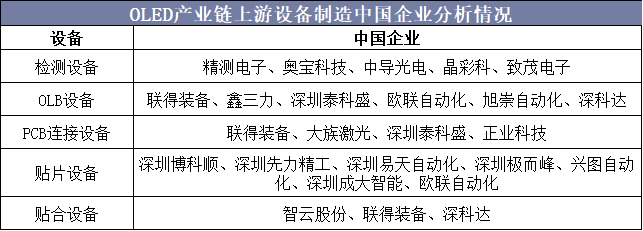 OLED产业链上游设备制造中国企业分析情况

| 设备 | 中国企业 |
|---|---|
| 检测设备 | 精测电子、奥宝科技、中导光电、晶彩科、致茂电子 |
| OLB设备 | 联得装备、鑫三力、深圳泰科盛、欧联自动化、旭崇自动化、深科达 |
| PCB连接设备 | 联得装备、大族激光、深圳泰科盛、正业科技 |
| 贴片设备 | 深圳博科顺、深圳先力精工、深圳易天自动化、深圳极而峰、兴图自动化、深圳成大智能、欧联自动化 |
| 贴合设备 | 智云股份、联得装备、深科达 |